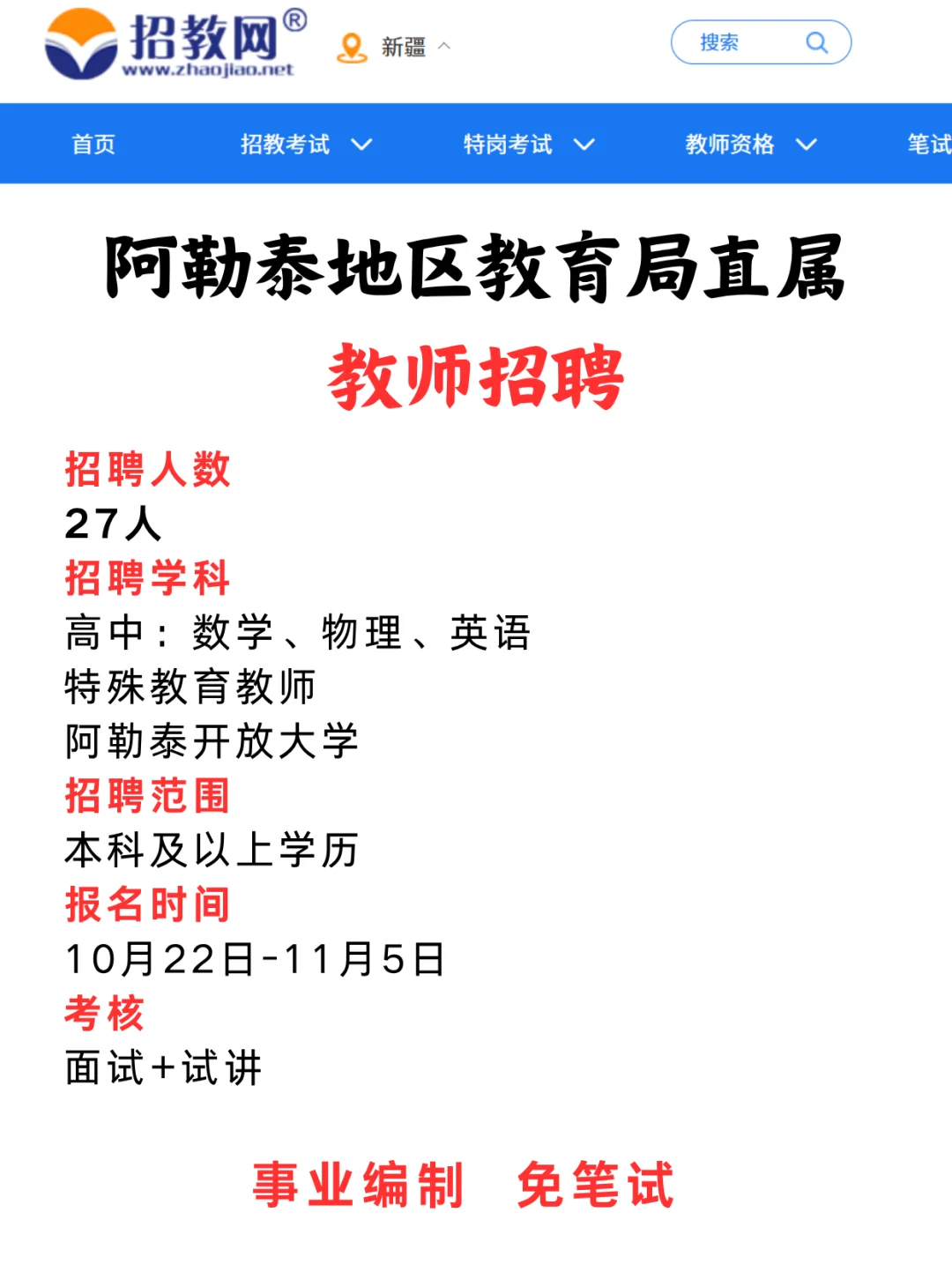 招教网®
www.zhaojiao.net
新疆
搜索

首页 招教考试 特岗考试 教师资格 笔试

阿勒泰地区教育局直属
教师招聘

招聘人数
27人
招聘学科
高中：数学、物理、英语
特殊教育教师
阿勒泰开放大学
招聘范围
本科及以上学历
报名时间
10月22日-11月5日
考核
面试+试讲

事业编制 免笔试